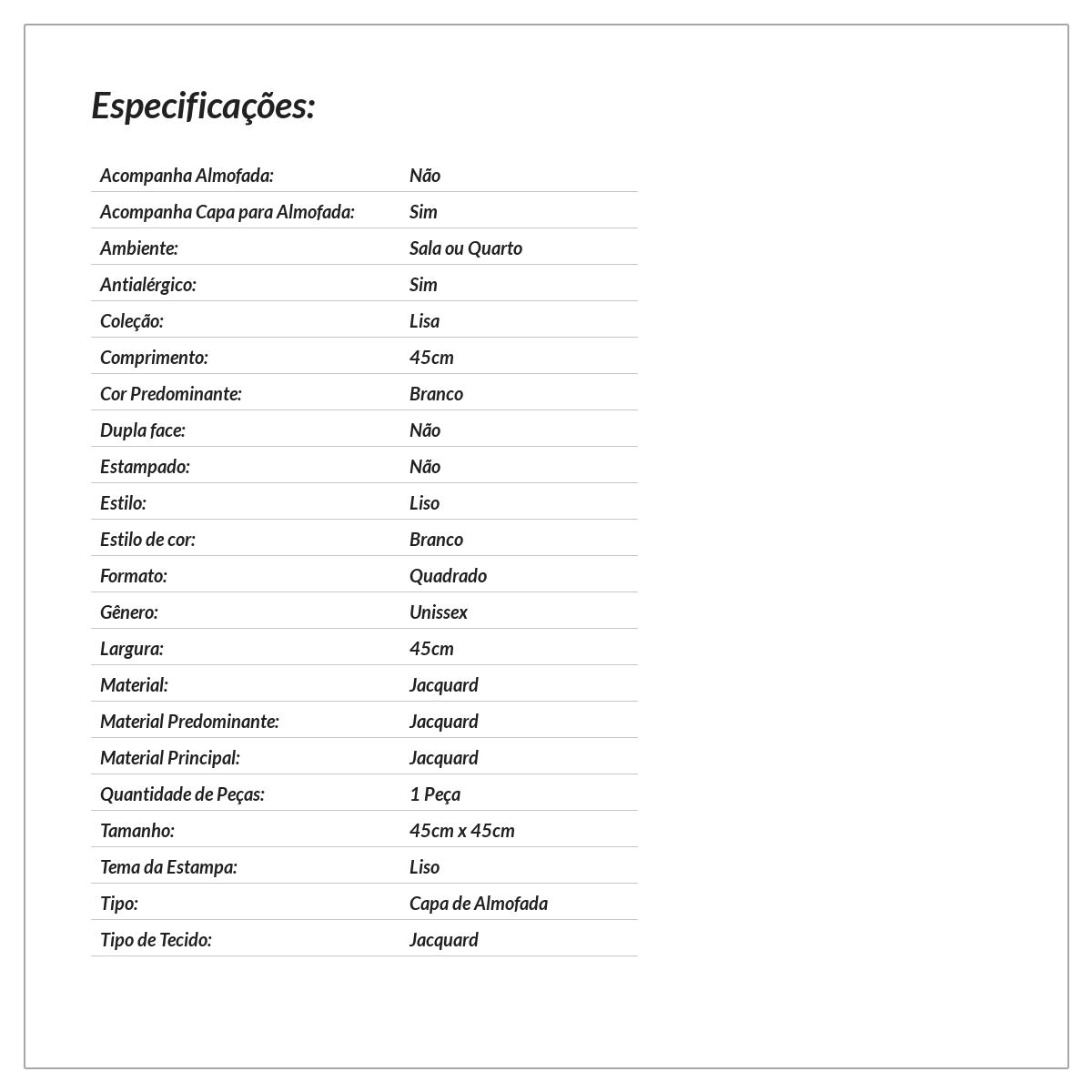 Especificações:

| | |
|---|---|
| Acompanha Almofada: | Não |
| Acompanha Capa para Almofada: | Sim |
| Ambiente: | Sala ou Quarto |
| Antialérgico: | Sim |
| Coleção: | Lisa |
| Comprimento: | 45cm |
| Cor Predominante: | Branco |
| Dupla face: | Não |
| Estampado: | Não |
| Estilo: | Liso |
| Estilo de cor: | Branco |
| Formato: | Quadrado |
| Gênero: | Unissex |
| Largura: | 45cm |
| Material: | Jacquard |
| Material Predominante: | Jacquard |
| Material Principal: | Jacquard |
| Quantidade de Peças: | 1 Peça |
| Tamanho: | 45cm x 45cm |
| Tema da Estampa: | Liso |
| Tipo: | Capa de Almofada |
| Tipo de Tecido: | Jacquard |